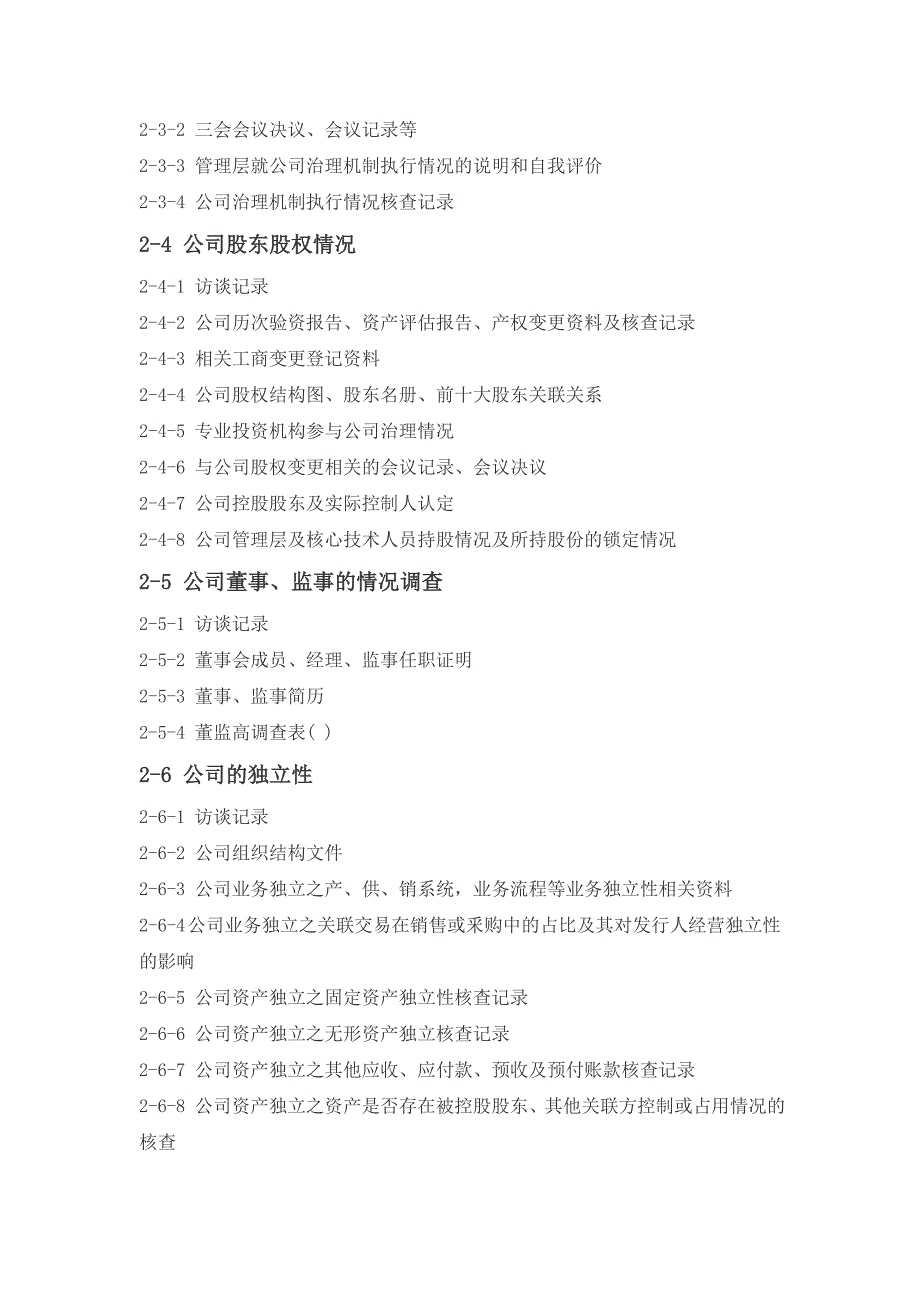 2-3-2 三会会议决议、会议记录等
2-3-3 管理层就公司治理机制执行情况的说明和自我评价
2-3-4 公司治理机制执行情况核查记录

2-4 公司股东股权情况

2-4-1 访谈记录
2-4-2 公司历次验资报告、资产评估报告、产权变更资料及核查记录
2-4-3 相关工商变更登记资料
2-4-4 公司股权结构图、股东名册、前十大股东关联关系
2-4-5 专业投资机构参与公司治理情况
2-4-6 与公司股权变更相关的会议记录、会议决议
2-4-7 公司控股股东及实际控制人认定
2-4-8 公司管理层及核心技术人员持股情况及所持股份的锁定情况

2-5 公司董事、监事的情况调查

2-5-1 访谈记录
2-5-2 董事会成员、经理、监事任职证明
2-5-3 董事、监事简历
2-5-4 董监高调查表( )

2-6 公司的独立性

2-6-1 访谈记录
2-6-2 公司组织结构文件
2-6-3 公司业务独立之产、供、销系统，业务流程等业务独立性相关资料
2-6-4公司业务独立之关联交易在销售或采购中的占比及其对发行人经营独立性的影响
2-6-5 公司资产独立之固定资产独立性核查记录
2-6-6 公司资产独立之无形资产独立核查记录
2-6-7 公司资产独立之其他应收、应付款、预收及预付账款核查记录
2-6-8 公司资产独立之资产是否存在被控股股东、其他关联方控制或占用情况的核查